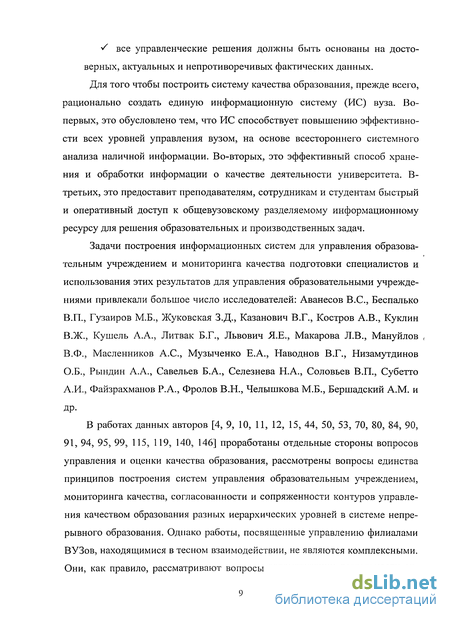 ✓ все управленческие решения должны быть основаны на достоверных, актуальных и непротиворечивых фактических данных.

Для того чтобы построить систему качества образования, прежде всего, рационально создать единую информационную систему (ИС) вуза. Во-первых, это обусловлено тем, что ИС способствует повышению эффективности всех уровней управления вузом, на основе всестороннего системного анализа наличной информации. Во-вторых, это эффективный способ хранения и обработки информации о качестве деятельности университета. В-третьих, это предоставит преподавателям, сотрудникам и студентам быстрый и оперативный доступ к общевузовскому разделяемому информационному ресурсу для решения образовательных и производственных задач.

Задачи построения информационных систем для управления образовательным учреждением и мониторинга качества подготовки специалистов и использования этих результатов для управления образовательными учреждениями привлекали большое число исследователей: Аванесов В.С., Беспалько В.П., Гузаиров М.Б., Жуковская З.Д., Казанович В.Г., Костров А.В., Куклин В.Ж., Кушель А.А., Литвак Б.Г., Львович Я.Е., Макарова Л.В., Мануйлов В.Ф., Масленников А.С., Музыченко Е.А., Наводнов В.Г., Низамутдинов О.Б., Рындин А.А., Савельев Б.А., Селезнева Н.А., Соловьев В.П., Субетто А.И., Файзрахманов Р.А., Фролов В.Н., Челышкова М.Б., Бершадский А.М. и др.

В работах данных авторов [4, 9, 10, 11, 12, 15, 44, 50, 53, 70, 80, 84, 90, 91, 94, 95, 99, 115, 119, 140, 146] проработаны отдельные стороны вопросов управления и оценки качества образования, рассмотрены вопросы единства принципов построения систем управления образовательным учреждением, мониторинга качества, согласованности и сопряженности контуров управления качеством образования разных иерархических уровней в системе непрерывного образования. Однако работы, посвященные управлению филиалами ВУЗов, находящимися в тесном взаимодействии, не являются комплексными. Они, как правило, рассматривают вопросы

9

dsLib.net
библиотека диссертаций